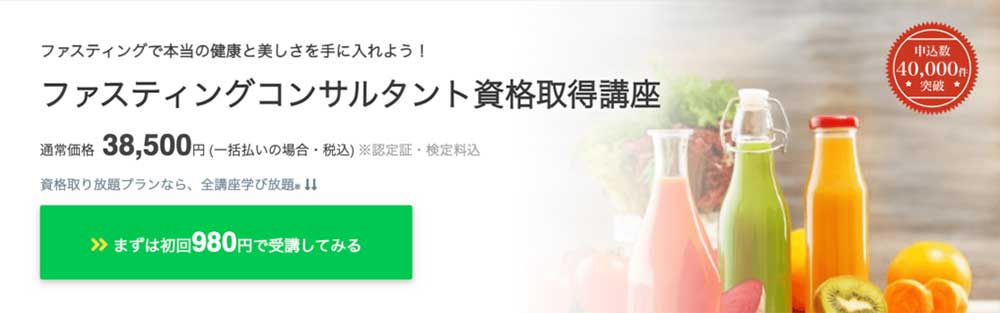 ファスティングで本当の健康と美しさを手に入れよう！

ファスティングコンサルタント資格取得講座

通常価格 38,500円 (一括払いの場合・税込) ※認定証・検定料込

資格取り放題プランなら、全講座学び放題。↓↓

» まずは初回980円で受講してみる

申込数 40,000件 突破